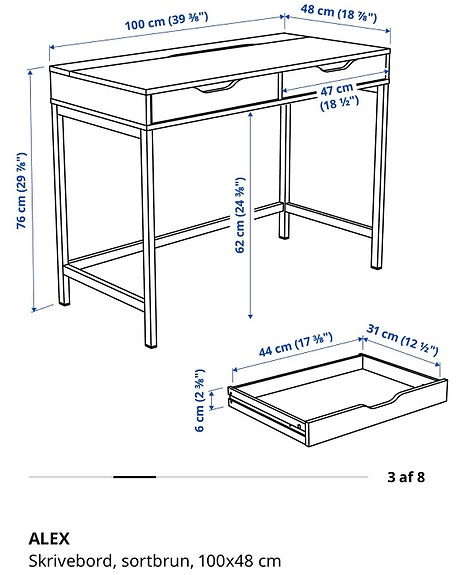 100 cm (39 ⅜")
48 cm (18 ⅞")
47 cm (18 ½")
76 cm (29 ⅞")
62 cm (24 ⅜")
44 cm (17 ⅜")
31 cm (12 ½")
6 cm (2 ⅜")

3 af 8

ALEX
Skrivebord, sortbrun, 100x48 cm